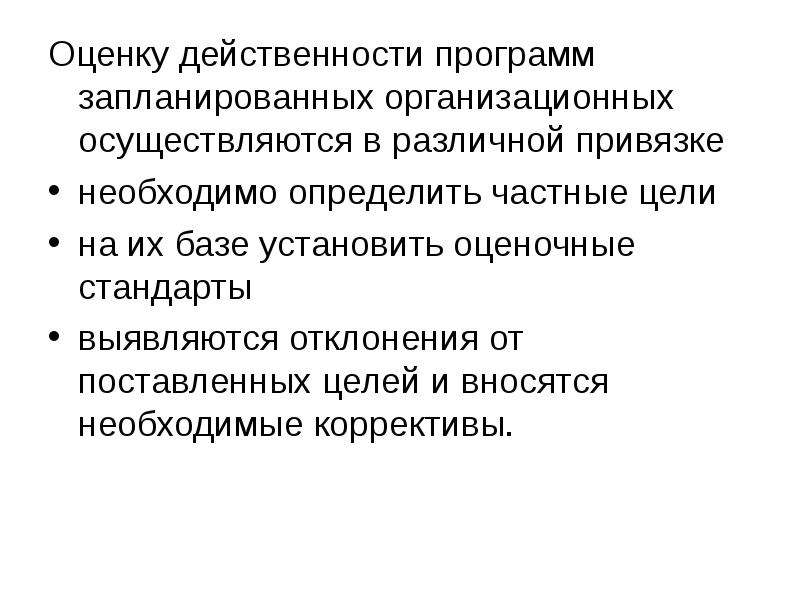 Оценку действенности программ запланированных организационных осуществляются в различной привязке

• необходимо определить частные цели

• на их базе установить оценочные стандарты

• выявляются отклонения от поставленных целей и вносятся необходимые коррективы.